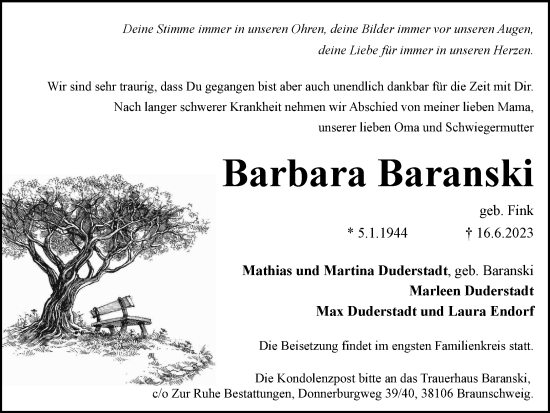 Deine Stimme immer in unseren Ohren, deine Bilder immer vor unseren Augen, deine Liebe für immer in unseren Herzen.

Wir sind sehr traurig, dass Du gegangen bist aber auch unendlich dankbar für die Zeit mit Dir. Nach langer schwerer Krankheit nehmen wir Abschied von meiner lieben Mama, unserer lieben Oma und Schwiegermutter

Barbara Baranski

geb. Fink

* 5.1.1944 † 16.6.2023

Mathias und Martina Duderstadt, geb. Baranski
Marleen Duderstadt
Max Duderstadt und Laura Endorf

Die Beisetzung findet im engsten Familienkreis statt.

Die Kondolenzpost bitte an das Trauerhaus Baranski, c/o Zur Ruhe Bestattungen, Donnerburgweg 39/40, 38106 Braunschweig.